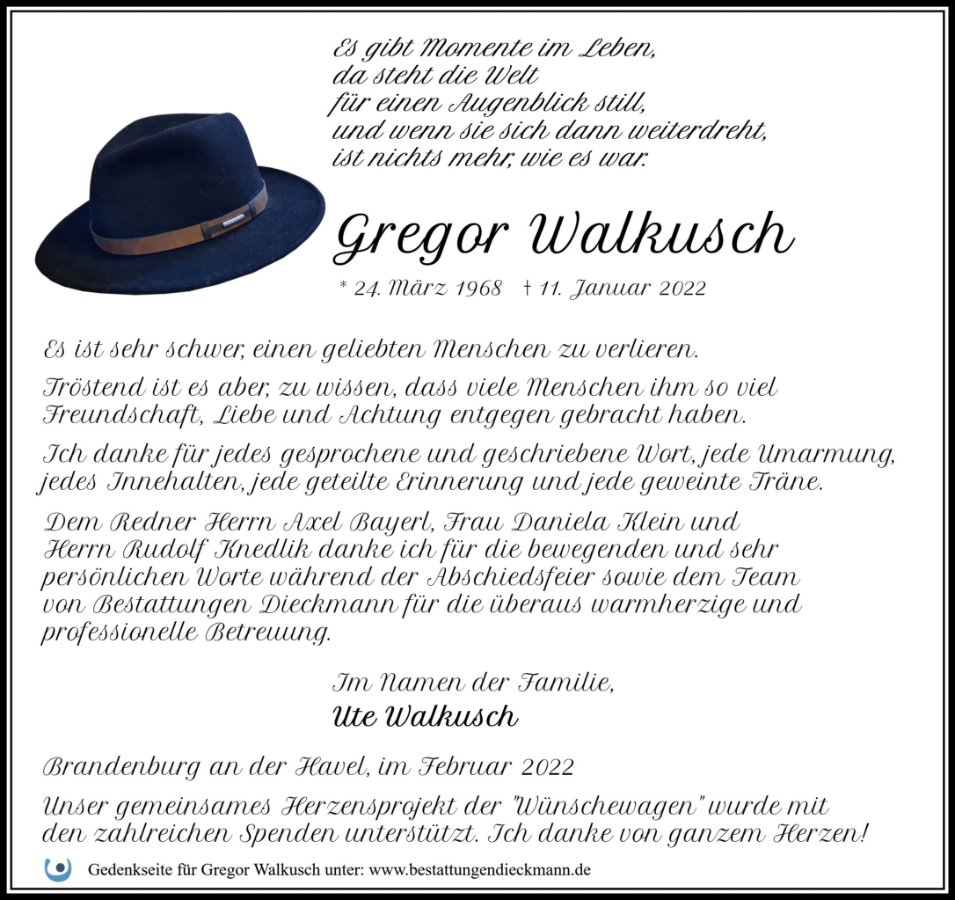 Es gibt Momente im Leben,
da steht die Welt
für einen Augenblick still,
und wenn sie sich dann weiterdreht,
ist nichts mehr, wie es war.

Gregor Walkusch

* 24. März 1968 † 11. Januar 2022

Es ist sehr schwer, einen geliebten Menschen zu verlieren.

Tröstend ist es aber, zu wissen, dass viele Menschen ihm so viel Freundschaft, Liebe und Achtung entgegen gebracht haben.

Ich danke für jedes gesprochene und geschriebene Wort, jede Umarmung, jedes Innehalten, jede geteilte Erinnerung und jede geweinte Träne.

Dem Redner Herrn Axel Bayerl, Frau Daniela Klein und Herrn Rudolf Knedlik danke ich für die bewegenden und sehr persönlichen Worte während der Abschiedsfeier sowie dem Team von Bestattungen Dieckmann für die überaus warmherzige und professionelle Betreuung.

Im Namen der Familie,
Ute Walkusch

Brandenburg an der Havel, im Februar 2022

Unser gemeinsames Herzensprojekt der "Wünschewagen" wurde mit den zahlreichen Spenden unterstützt. Ich danke von ganzem Herzen!

Gedenkseite für Gregor Walkusch unter: www.bestattungendieckmann.de